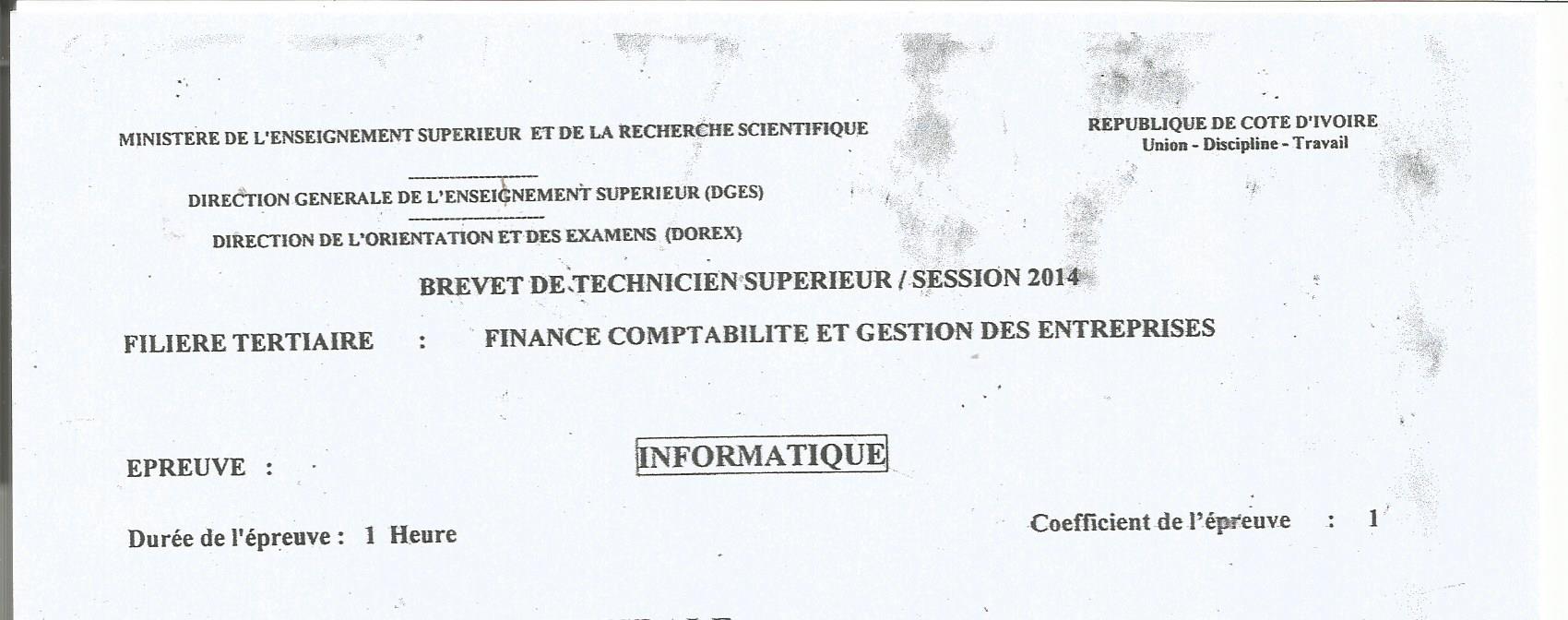 MINISTERE DE L'ENSEIGNEMENT SUPERIEUR ET DE LA RECHERCHE SCIENTIFIQUE

REPUBLIQUE DE COTE D'IVOIRE
Union - Discipline - Travail

DIRECTION GENERALE DE L'ENSEIGNEMENT SUPERIEUR (DGES)

DIRECTION DE L'ORIENTATION ET DES EXAMENS (DOREX)

BREVET DE TECHNICIEN SUPERIEUR / SESSION 2014

FILIERE TERTIAIRE : FINANCE COMPTABILITE ET GESTION DES ENTREPRISES

EPREUVE : INFORMATIQUE

Durée de l'épreuve : 1 Heure

Coefficient de l'épreuve : 1